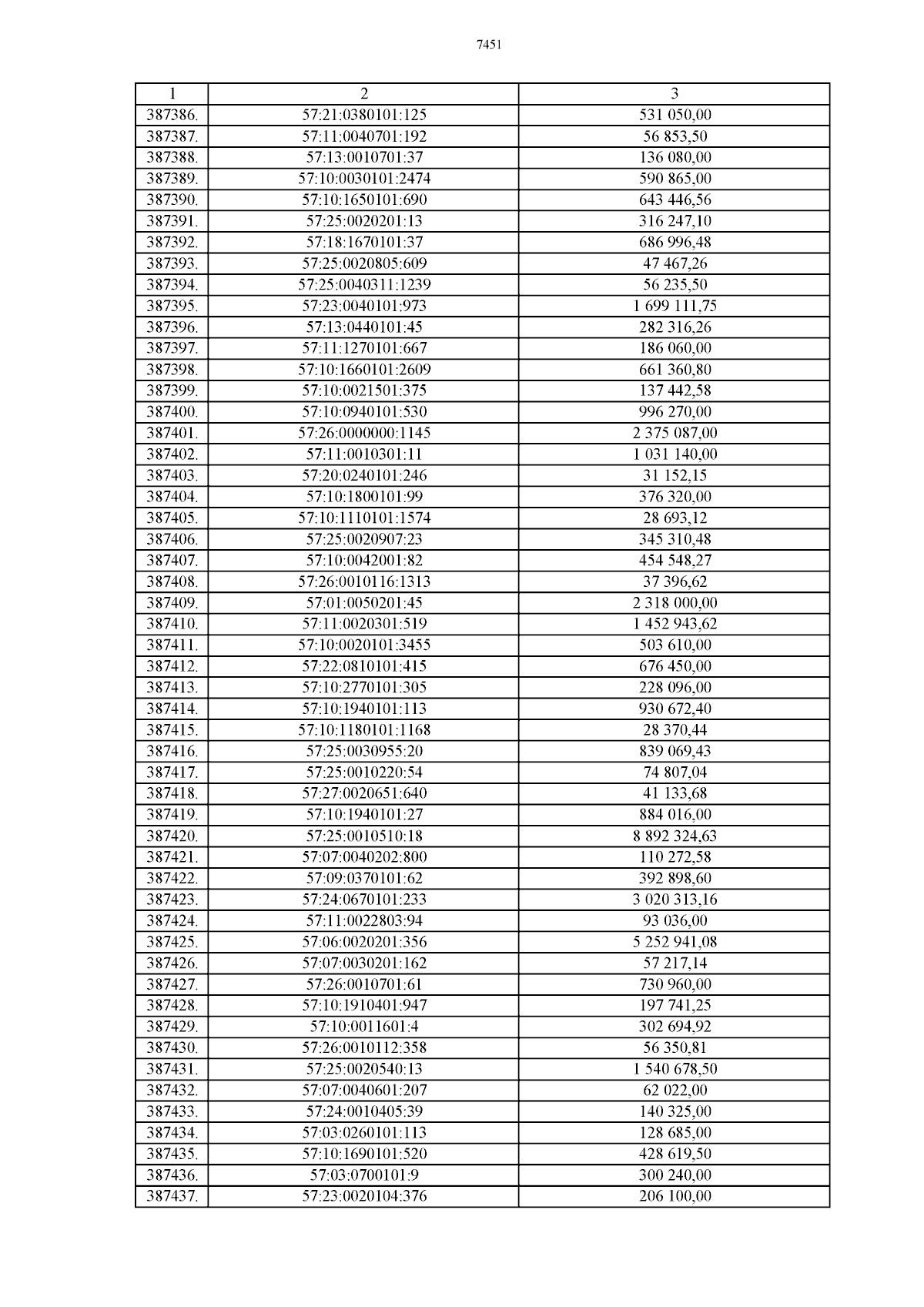 7451

| 1 | 2 | 3 |
|---|---|---|
| 387386. | 57:21:0380101:125 | 531 050,00 |
| 387387. | 57:11:0040701:192 | 56 853,50 |
| 387388. | 57:13:0010701:37 | 136 080,00 |
| 387389. | 57:10:0030101:2474 | 590 865,00 |
| 387390. | 57:10:1650101:690 | 643 446,56 |
| 387391. | 57:25:0020201:13 | 316 247,10 |
| 387392. | 57:18:1670101:37 | 686 996,48 |
| 387393. | 57:25:0020805:609 | 47 467,26 |
| 387394. | 57:25:0040311:1239 | 56 235,50 |
| 387395. | 57:23:0040101:973 | 1 699 111,75 |
| 387396. | 57:13:0440101:45 | 282 316,26 |
| 387397. | 57:11:1270101:667 | 186 060,00 |
| 387398. | 57:10:1660101:2609 | 661 360,80 |
| 387399. | 57:10:0021501:375 | 137 442,58 |
| 387400. | 57:10:0940101:530 | 996 270,00 |
| 387401. | 57:26:0000000:1145 | 2 375 087,00 |
| 387402. | 57:11:0010301:11 | 1 031 140,00 |
| 387403. | 57:20:0240101:246 | 31 152,15 |
| 387404. | 57:10:1800101:99 | 376 320,00 |
| 387405. | 57:10:1110101:1574 | 28 693,12 |
| 387406. | 57:25:0020907:23 | 345 310,48 |
| 387407. | 57:10:0042001:82 | 454 548,27 |
| 387408. | 57:26:0010116:1313 | 37 396,62 |
| 387409. | 57:01:0050201:45 | 2 318 000,00 |
| 387410. | 57:11:0020301:519 | 1 452 943,62 |
| 387411. | 57:10:0020101:3455 | 503 610,00 |
| 387412. | 57:22:0810101:415 | 676 450,00 |
| 387413. | 57:10:2770101:305 | 228 096,00 |
| 387414. | 57:10:1940101:113 | 930 672,40 |
| 387415. | 57:10:1180101:1168 | 28 370,44 |
| 387416. | 57:25:0030955:20 | 839 069,43 |
| 387417. | 57:25:0010220:54 | 74 807,04 |
| 387418. | 57:27:0020651:640 | 41 133,68 |
| 387419. | 57:10:1940101:27 | 884 016,00 |
| 387420. | 57:25:0010510:18 | 8 892 324,63 |
| 387421. | 57:07:0040202:800 | 110 272,58 |
| 387422. | 57:09:0370101:62 | 392 898,60 |
| 387423. | 57:24:0670101:233 | 3 020 313,16 |
| 387424. | 57:11:0022803:94 | 93 036,00 |
| 387425. | 57:06:0020201:356 | 5 252 941,08 |
| 387426. | 57:07:0030201:162 | 57 217,14 |
| 387427. | 57:26:0010701:61 | 730 960,00 |
| 387428. | 57:10:1910401:947 | 197 741,25 |
| 387429. | 57:10:0011601:4 | 302 694,92 |
| 387430. | 57:26:0010112:358 | 56 350,81 |
| 387431. | 57:25:0020540:13 | 1 540 678,50 |
| 387432. | 57:07:0040601:207 | 62 022,00 |
| 387433. | 57:24:0010405:39 | 140 325,00 |
| 387434. | 57:03:0260101:113 | 128 685,00 |
| 387435. | 57:10:1690101:520 | 428 619,50 |
| 387436. | 57:03:0700101:9 | 300 240,00 |
| 387437. | 57:23:0020104:376 | 206 100,00 |